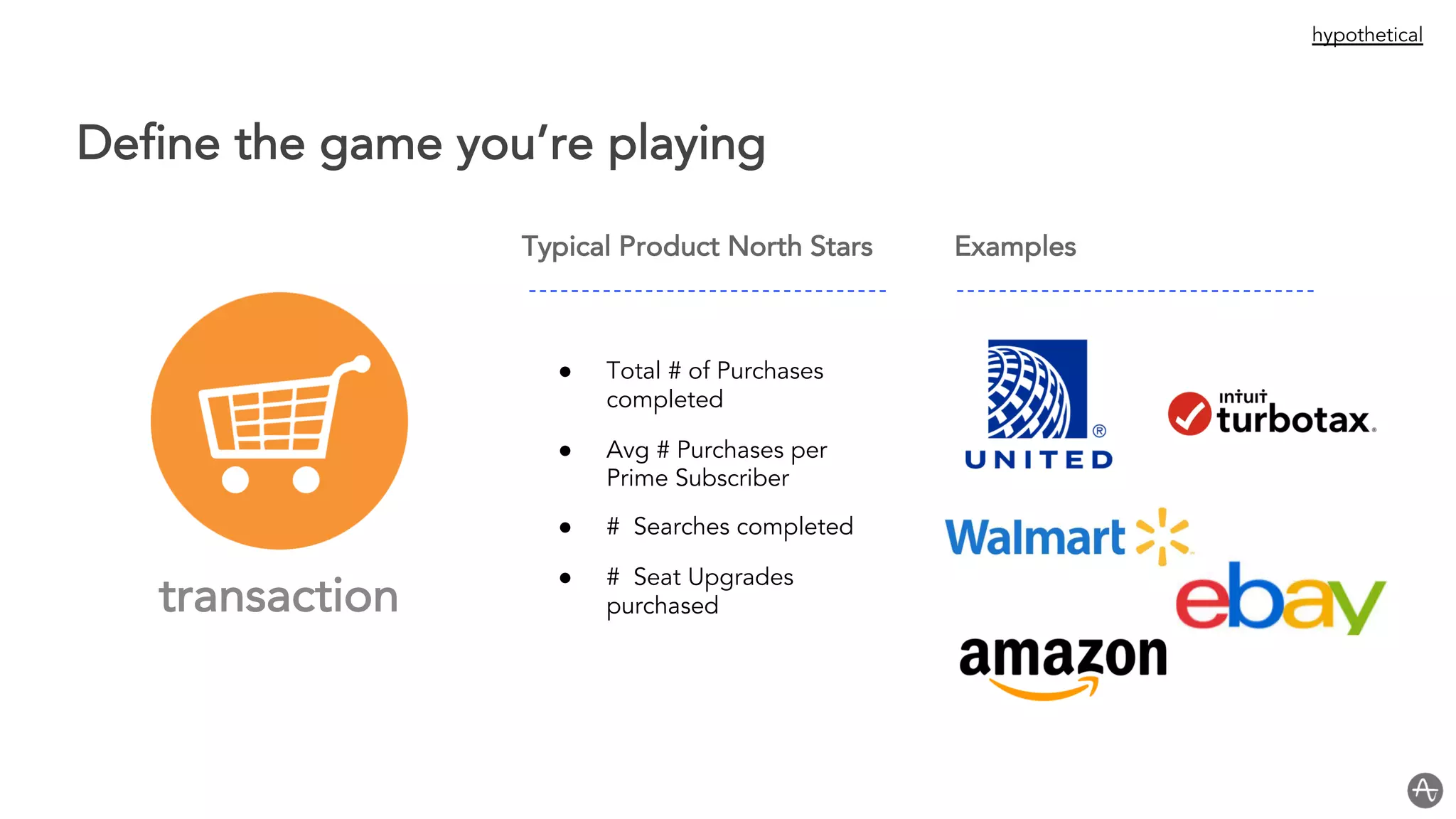 hypothetical

Define the game you're playing

transaction

Typical Product North Stars

- Total # of Purchases completed
- Avg # Purchases per Prime Subscriber
- # Searches completed
- # Seat Upgrades purchased

Examples

UNITED

intuit turbotax

Walmart

ebay

amazon